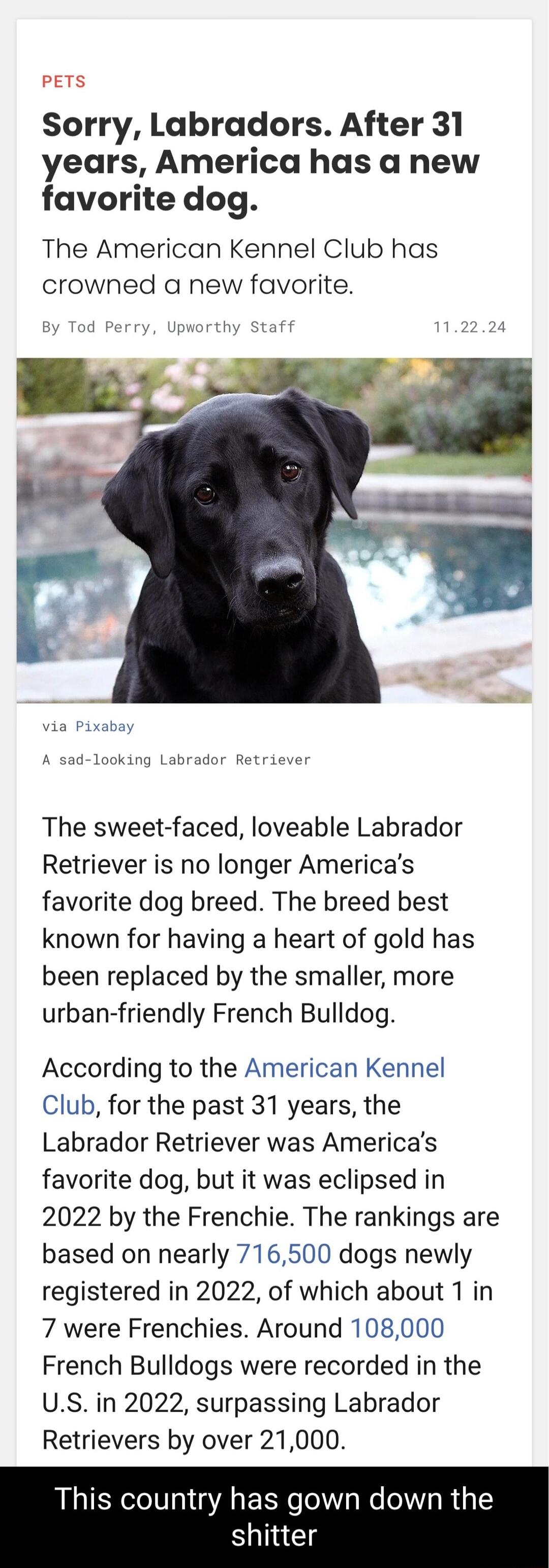 PETS

Sorry, Labradors. After 31 years, America has a new favorite dog.

The American Kennel Club has crowned a new favorite.

By Tod Perry, Upworthy Staff 11.22.24

via Pixabay

A sad-looking Labrador Retriever

The sweet-faced, loveable Labrador Retriever is no longer America's favorite dog breed. The breed best known for having a heart of gold has been replaced by the smaller, more urban-friendly French Bulldog.

According to the American Kennel Club, for the past 31 years, the Labrador Retriever was America's favorite dog, but it was eclipsed in 2022 by the Frenchie. The rankings are based on nearly 716,500 dogs newly registered in 2022, of which about 1 in 7 were Frenchies. Around 108,000 French Bulldogs were recorded in the U.S. in 2022, surpassing Labrador Retrievers by over 21,000.

This country has gown down the shitter